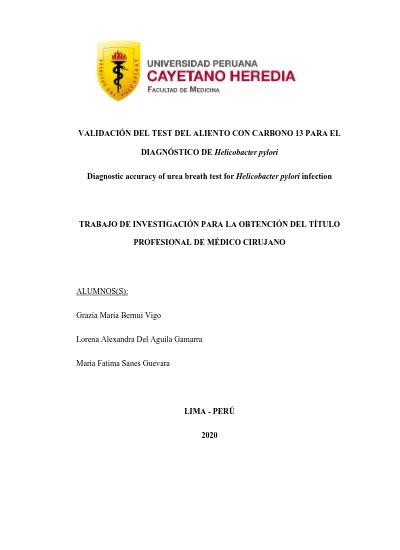 UNIVERSIDAD PERUANA
CAYETANO HEREDIA
FACULTAD DE MEDICINA

VALIDACIÓN DEL TEST DEL ALIENTO CON CARBONO 13 PARA EL DIAGNÓSTICO DE Helicobacter pylori

Diagnostic accuracy of urea breath test for Helicobacter pylori infection

TRABAJO DE INVESTIGACIÓN PARA LA OBTENCIÓN DEL TÍTULO PROFESIONAL DE MÉDICO CIRUJANO

ALUMNOS(S):

Grazia María Bernui Vigo

Lorena Alexandra Del Aguila Gamarra

Maria Fatima Sanes Guevara

LIMA - PERÚ

2020